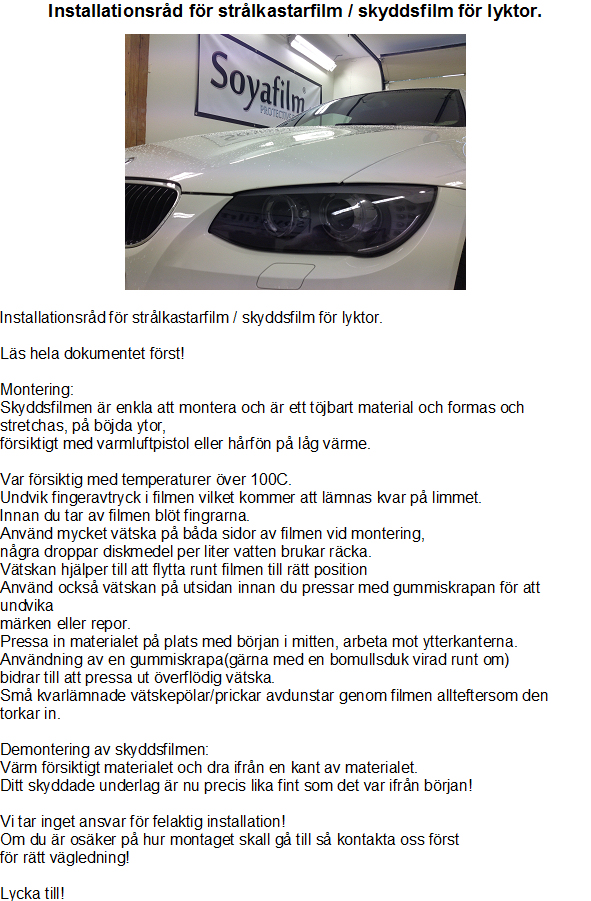 Installationsråd för strålkastarfilm / skyddsfilm för lyktor.

Soyafilm
PROTECTIVE

Installationsråd för strålkastarfilm / skyddsfilm för lyktor.

Läs hela dokumentet först!

Montering:
Skyddsfilmen är enkla att montera och är ett töjbart material och formas och stretchas, på böjda ytor,
försiktigt med varmluftpistol eller hårfön på låg värme.

Var försiktig med temperaturer över 100C.
Undvik fingeravtryck i filmen vilket kommer att lämnas kvar på limmet.
Innan du tar av filmen blöt fingrarna.
Använd mycket vätska på båda sidor av filmen vid montering,
några droppar diskmedel per liter vatten brukar räcka.
Vätskan hjälper till att flytta runt filmen till rätt position
Använd också vätskan på utsidan innan du pressar med gummiskrapan för att undvika
märken eller repor.
Pressa in materialet på plats med början i mitten, arbeta mot ytterkanterna.
Användning av en gummiskrapa(gärna med en bomullsduk virad runt om)
bidrar till att pressa ut överflödig vätska.
Små kvarlämnade vätskepölar/prickar avdunstar genom filmen allteftersom den torkar in.

Demontering av skyddsfilmen:
Värm försiktigt materialet och dra ifrån en kant av materialet.
Ditt skyddade underlag är nu precis lika fint som det var ifrån början!

Vi tar inget ansvar för felaktig installation!
Om du är osäker på hur montaget skall gå till så kontakta oss först
för rätt vägledning!

Lycka till!